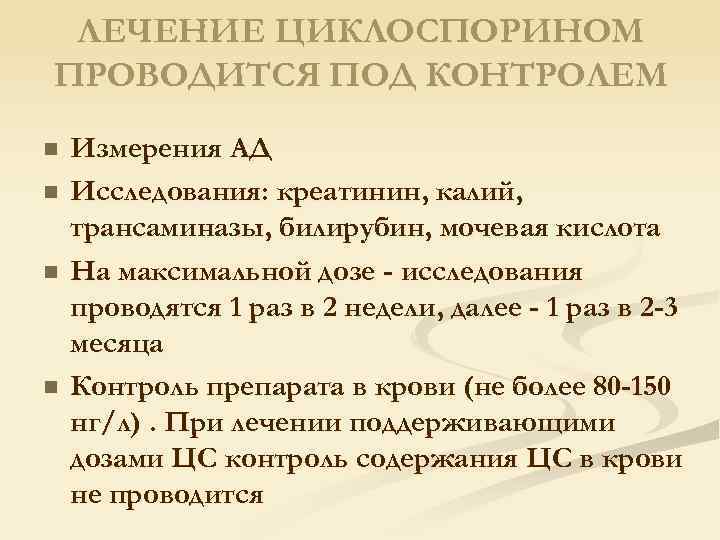 ЛЕЧЕНИЕ ЦИКЛОСПОРИНОМ ПРОВОДИТСЯ ПОД КОНТРОЛЕМ

• Измерения АД
• Исследования: креатинин, калий, трансаминазы, билирубин, мочевая кислота
• На максимальной дозе - исследования проводятся 1 раз в 2 недели, далее - 1 раз в 2-3 месяца
• Контроль препарата в крови (не более 80-150 нг/л) . При лечении поддерживающими дозами ЦС контроль содержания ЦС в крови не проводится